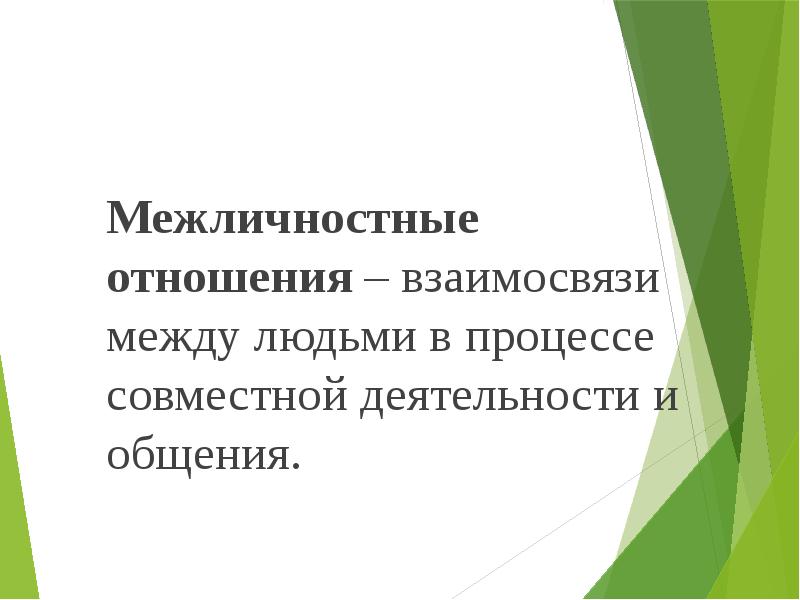 Межличностные отношения – взаимосвязи между людьми в процессе совместной деятельности и общения.